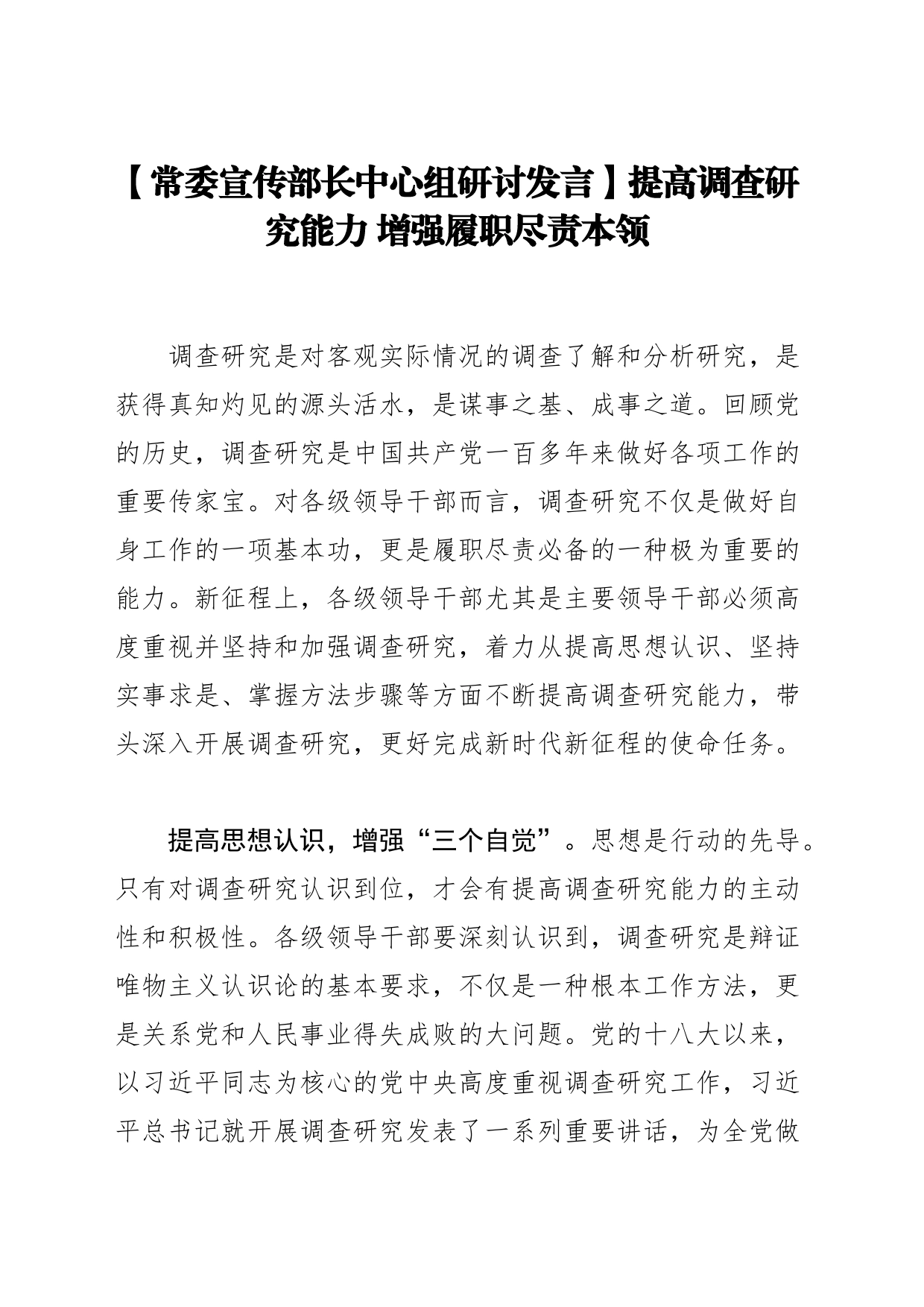 【常委宣传部长中心组研讨发言】提高调查研究能力 增强履职尽责本领

调查研究是对客观实际情况的调查了解和分析研究，是获得真知灼见的源头活水，是谋事之基、成事之道。回顾党的历史，调查研究是中国共产党一百多年来做好各项工作的重要传家宝。对各级领导干部而言，调查研究不仅是做好自身工作的一项基本功，更是履职尽责必备的一种极为重要的能力。新征程上，各级领导干部尤其是主要领导干部必须高度重视并坚持和加强调查研究，着力从提高思想认识、坚持实事求是、掌握方法步骤等方面不断提高调查研究能力，带头深入开展调查研究，更好完成新时代新征程的使命任务。

提高思想认识，增强“三个自觉”。思想是行动的先导。只有对调查研究认识到位，才会有提高调查研究能力的主动性和积极性。各级领导干部要深刻认识到，调查研究是辩证唯物主义认识论的基本要求，不仅是一种根本工作方法，更是关系党和人民事业得失成败的大问题。党的十八大以来，以习近平同志为核心的党中央高度重视调查研究工作，习近平总书记就开展调查研究发表了一系列重要讲话，为全党做